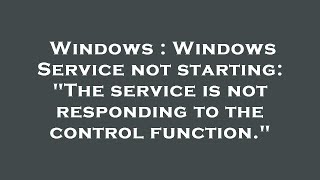 Windows : Windows Service not starting: "The service is not responding to the control function."